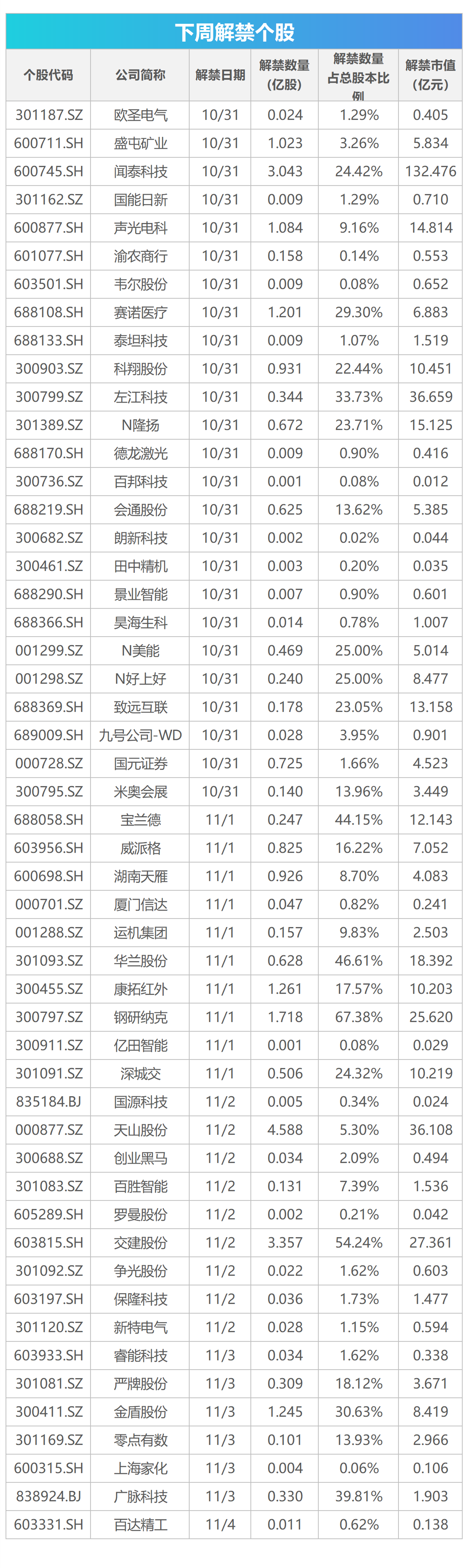 下周解禁个股

| 个股代码 | 公司简称 | 解禁日期 | 解禁数量(亿股) | 解禁数量占总股本比例 | 解禁市值(亿元) |
|---|---|---|---|---|---|
| 301187.SZ | 欧圣电气 | 10/31 | 0.024 | 1.29% | 0.405 |
| 600711.SH | 盛屯矿业 | 10/31 | 1.023 | 3.26% | 5.834 |
| 600745.SH | 闻泰科技 | 10/31 | 3.043 | 24.42% | 132.476 |
| 301162.SZ | 国能日新 | 10/31 | 0.009 | 1.29% | 0.710 |
| 600877.SH | 声光电科 | 10/31 | 1.084 | 9.16% | 14.814 |
| 601077.SH | 渝农商行 | 10/31 | 0.158 | 0.14% | 0.553 |
| 603501.SH | 韦尔股份 | 10/31 | 0.009 | 0.08% | 0.652 |
| 688108.SH | 赛诺医疗 | 10/31 | 1.201 | 29.30% | 6.883 |
| 688133.SH | 泰坦科技 | 10/31 | 0.009 | 1.07% | 1.519 |
| 300903.SZ | 科翔股份 | 10/31 | 0.931 | 22.44% | 10.451 |
| 300799.SZ | 左江科技 | 10/31 | 0.344 | 33.73% | 36.659 |
| 301389.SZ | N隆扬 | 10/31 | 0.672 | 23.71% | 15.125 |
| 688170.SH | 德龙激光 | 10/31 | 0.009 | 0.90% | 0.416 |
| 300736.SZ | 百邦科技 | 10/31 | 0.001 | 0.08% | 0.012 |
| 688219.SH | 会通股份 | 10/31 | 0.625 | 13.62% | 5.385 |
| 300682.SZ | 朗新科技 | 10/31 | 0.002 | 0.02% | 0.044 |
| 300461.SZ | 田中精机 | 10/31 | 0.003 | 0.20% | 0.035 |
| 688290.SH | 景业智能 | 10/31 | 0.007 | 0.90% | 0.601 |
| 688366.SH | 昊海生科 | 10/31 | 0.014 | 0.78% | 1.007 |
| 001299.SZ | N美能 | 10/31 | 0.469 | 25.00% | 5.014 |
| 001298.SZ | N好上好 | 10/31 | 0.240 | 25.00% | 8.477 |
| 688369.SH | 致远互联 | 10/31 | 0.178 | 23.05% | 13.158 |
| 689009.SH | 九号公司-WD | 10/31 | 0.028 | 3.95% | 0.901 |
| 000728.SZ | 国元证券 | 10/31 | 0.725 | 1.66% | 4.523 |
| 300795.SZ | 米奥会展 | 10/31 | 0.140 | 13.96% | 3.449 |
| 688058.SH | 宝兰德 | 11/1 | 0.247 | 44.15% | 12.143 |
| 603956.SH | 威派格 | 11/1 | 0.825 | 16.22% | 7.052 |
| 600698.SH | 湖南天雁 | 11/1 | 0.926 | 8.70% | 4.083 |
| 000701.SZ | 厦门信达 | 11/1 | 0.047 | 0.82% | 0.241 |
| 001288.SZ | 运机集团 | 11/1 | 0.157 | 9.83% | 2.503 |
| 301093.SZ | 华兰股份 | 11/1 | 0.628 | 46.61% | 18.392 |
| 300455.SZ | 康拓红外 | 11/1 | 1.261 | 17.57% | 10.203 |
| 300797.SZ | 钢研纳克 | 11/1 | 1.718 | 67.38% | 25.620 |
| 300911.SZ | 亿田智能 | 11/1 | 0.001 | 0.08% | 0.029 |
| 301091.SZ | 深城交 | 11/1 | 0.506 | 24.32% | 10.219 |
| 835184.BJ | 国源科技 | 11/2 | 0.005 | 0.34% | 0.024 |
| 000877.SZ | 天山股份 | 11/2 | 4.588 | 5.30% | 36.108 |
| 300688.SZ | 创业黑马 | 11/2 | 0.034 | 2.09% | 0.494 |
| 301083.SZ | 百胜智能 | 11/2 | 0.131 | 7.39% | 1.536 |
| 605289.SH | 罗曼股份 | 11/2 | 0.002 | 0.21% | 0.042 |
| 603815.SH | 交建股份 | 11/2 | 3.357 | 54.24% | 27.361 |
| 301092.SZ | 争光股份 | 11/2 | 0.022 | 1.62% | 0.603 |
| 603197.SH | 保隆科技 | 11/2 | 0.036 | 1.73% | 1.477 |
| 301120.SZ | 新特电气 | 11/2 | 0.028 | 1.15% | 0.594 |
| 603933.SH | 睿能科技 | 11/3 | 0.034 | 1.62% | 0.338 |
| 301081.SZ | 严牌股份 | 11/3 | 0.309 | 18.12% | 3.671 |
| 300411.SZ | 金盾股份 | 11/3 | 1.245 | 30.63% | 8.419 |
| 301169.SZ | 零点有数 | 11/3 | 0.101 | 13.93% | 2.966 |
| 600315.SH | 上海家化 | 11/3 | 0.004 | 0.06% | 0.106 |
| 838924.BJ | 广脉科技 | 11/3 | 0.330 | 39.81% | 1.903 |
| 603331.SH | 百达精工 | 11/4 | 0.011 | 0.62% | 0.138 |